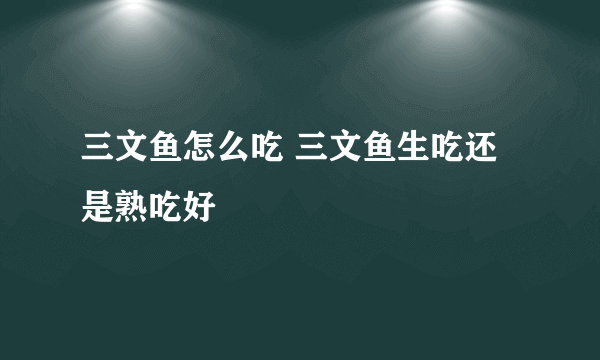 三文鱼怎么吃 三文鱼生吃还是熟吃好